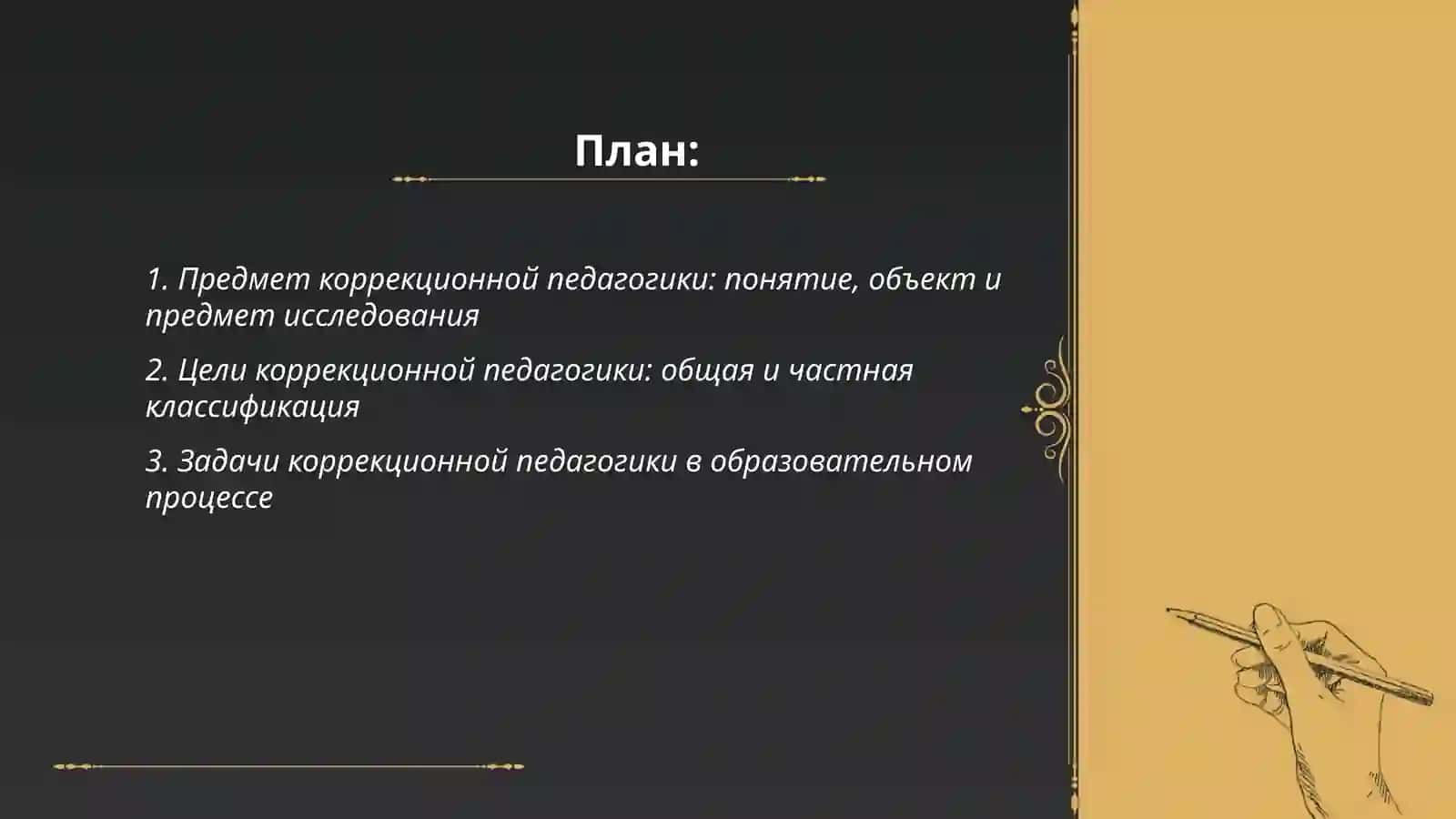 План:

1. Предмет коррекционной педагогики: понятие, объект и предмет исследования

2. Цели коррекционной педагогики: общая и частная классификация

3. Задачи коррекционной педагогики в образовательном процессе